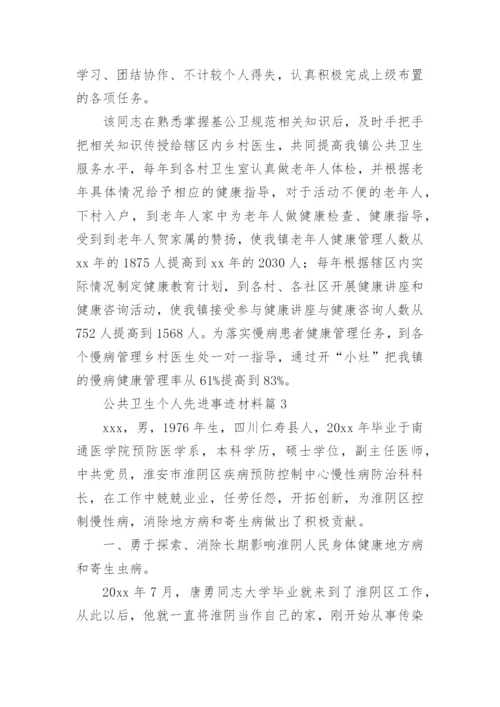 学习、团结协作、不计较个人得失，认真积极完成上级布置的各项任务。

该同志在熟悉掌握基公卫规范相关知识后，及时手把手把相关知识传授给辖区内乡村医生，共同提高我镇公共卫生服务水平，每年到各村卫生室认真做老年人体检，并根据老年具体情况给予相应的健康指导，对于活动不便的老年人，下村入户，到老年人家中为老年人做健康检查、健康指导，受到到老年人贺家属的赞扬，使我镇老年人健康管理人数从xx年的1875人提高到xx年的2030人；每年根据辖区内实际情况制定健康教育计划，到各村、各社区开展健康讲座和健康咨询活动，使我镇接受参与健康讲座与健康咨询人数从752人提高到1568人。为落实慢病患者健康管理任务，到各个慢病管理乡村医生处一对一指导，通过开“小灶”把我镇的慢病健康管理率从61%提高到83%。

公共卫生个人先进事迹材料篇3

xxx，男，1976年生，四川仁寿县人，20xx年毕业于南通医学院预防医学系，本科学历，硕士学位，副主任医师，中共党员，淮安市淮阴区疾病预防控制中心慢性病防治科科长，在工作中兢兢业业，任劳任怨，开拓创新，为淮阴区控制慢性病，消除地方病和寄生病做出了积极贡献。

一、勇于探索、消除长期影响淮阴人民身体健康地方病和寄生虫病。

20xx年7月，唐勇同志大学毕业就来到了淮阴区工作，从此以后，他就一直将淮阴当作自己的家，刚开始从事传染